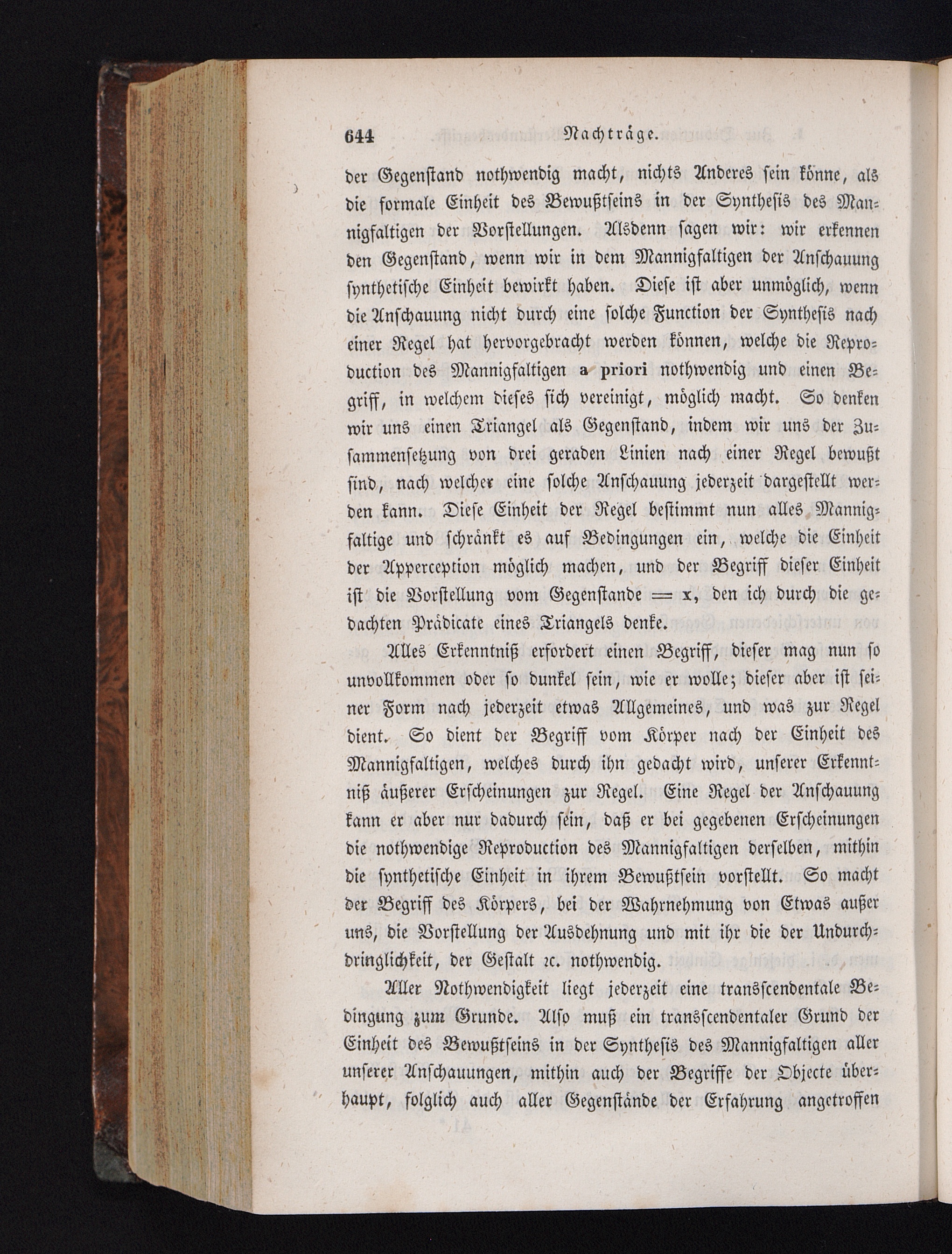 644 Nachträge.

der Gegenstand nothwendig macht, nichts Anderes sein könne, als die formale Einheit des Bewußtseins in der Synthesis des Mannigfaltigen der Vorstellungen. Alsdenn sagen wir: wir erkennen den Gegenstand, wenn wir in dem Mannigfaltigen der Anschauung synthetische Einheit bewirkt haben. Diese ist aber unmöglich, wenn die Anschauung nicht durch eine solche Function der Synthesis nach einer Regel hat hervorgebracht werden können, welche die Reproduction des Mannigfaltigen a priori nothwendig und einen Begriff, in welchem dieses sich vereinigt, möglich macht. So denken wir uns einen Triangel als Gegenstand, indem wir uns der Zusammensetzung von drei geraden Linien nach einer Regel bewußt sind, nach welcher eine solche Anschauung jederzeit dargestellt werden kann. Diese Einheit der Regel bestimmt nun alles Mannigfaltige und schränkt es auf Bedingungen ein, welche die Einheit der Apperception möglich machen, und der Begriff dieser Einheit ist die Vorstellung vom Gegenstande = x, den ich durch die gedachten Prädicate eines Triangels denke.

Alles Erkenntniß erfordert einen Begriff, dieser mag nun so unvollkommen oder so dunkel sein, wie er wolle; dieser aber ist seiner Form nach jederzeit etwas Allgemeines, und was zur Regel dient. So dient der Begriff vom Körper nach der Einheit des Mannigfaltigen, welches durch ihn gedacht wird, unserer Erkenntniß äußerer Erscheinungen zur Regel. Eine Regel der Anschauung kann er aber nur dadurch sein, daß er bei gegebenen Erscheinungen die nothwendige Reproduction des Mannigfaltigen derselben, mithin die synthetische Einheit in ihrem Bewußtsein vorstellt. So macht der Begriff des Körpers, bei der Wahrnehmung von Etwas außer uns, die Vorstellung der Ausdehnung und mit ihr die der Undurchdringlichkeit, der Gestalt ꝛc. nothwendig.

Aller Nothwendigkeit liegt jederzeit eine transscendentale Bedingung zum Grunde. Also muß ein transscendentaler Grund der Einheit des Bewußtseins in der Synthesis des Mannigfaltigen aller unserer Anschauungen, mithin auch der Begriffe der Objecte überhaupt, folglich auch aller Gegenstände der Erfahrung angetroffen